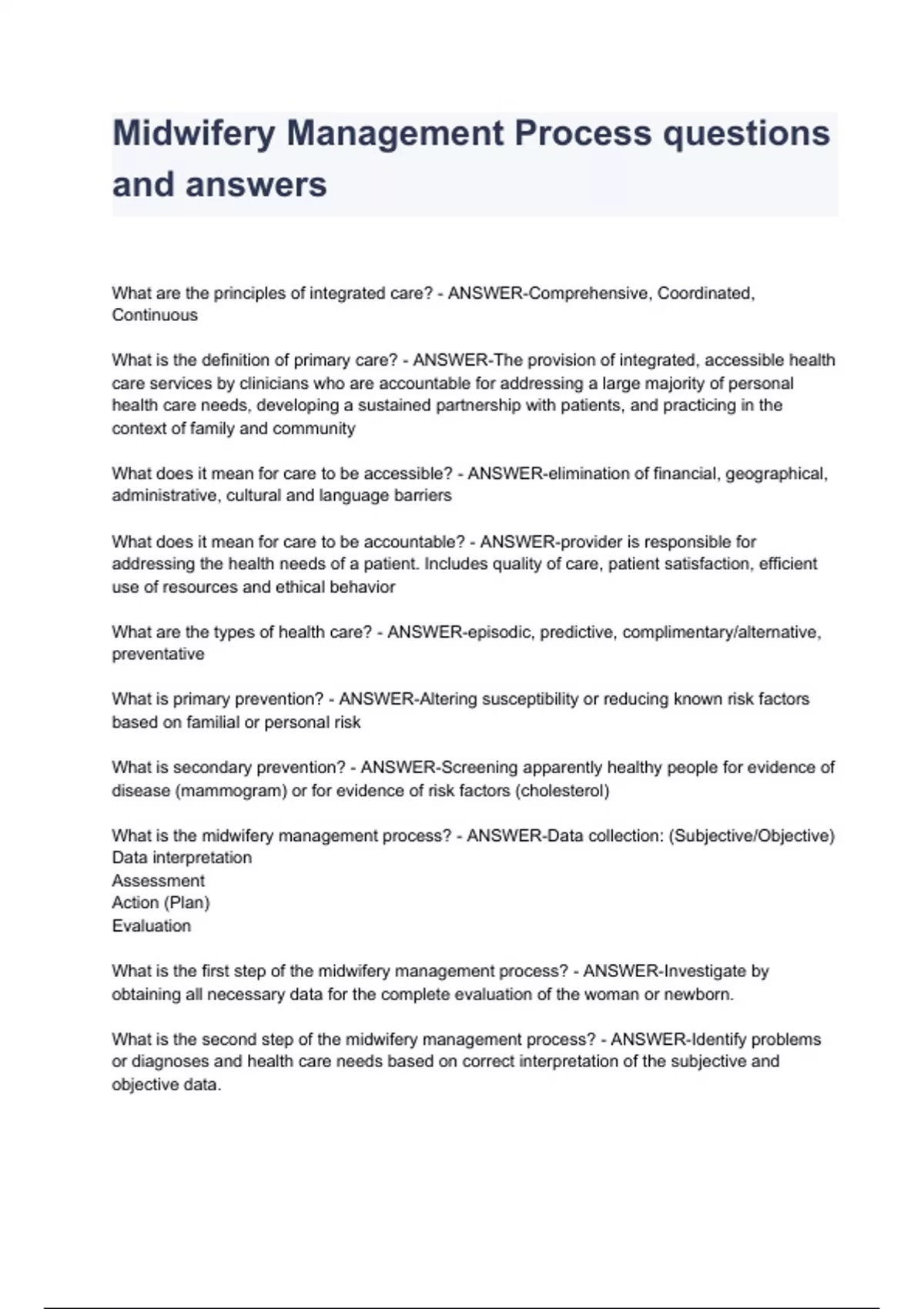 Midwifery Management Process questions and answers

What are the principles of integrated care? - ANSWER-Comprehensive, Coordinated, Continuous

What is the definition of primary care? - ANSWER-The provision of integrated, accessible health care services by clinicians who are accountable for addressing a large majority of personal health care needs, developing a sustained partnership with patients, and practicing in the context of family and community

What does it mean for care to be accessible? - ANSWER-elimination of financial, geographical, administrative, cultural and language barriers

What does it mean for care to be accountable? - ANSWER-provider is responsible for addressing the health needs of a patient. Includes quality of care, patient satisfaction, efficient use of resources and ethical behavior

What are the types of health care? - ANSWER-episodic, predictive, complimentary/alternative, preventative

What is primary prevention? - ANSWER-Altering susceptibility or reducing known risk factors based on familial or personal risk

What is secondary prevention? - ANSWER-Screening apparently healthy people for evidence of disease (mammogram) or for evidence of risk factors (cholesterol)

What is the midwifery management process? - ANSWER-Data collection: (Subjective/Objective)
Data interpretation
Assessment
Action (Plan)
Evaluation

What is the first step of the midwifery management process? - ANSWER-Investigate by obtaining all necessary data for the complete evaluation of the woman or newborn.

What is the second step of the midwifery management process? - ANSWER-Identify problems or diagnoses and health care needs based on correct interpretation of the subjective and objective data.